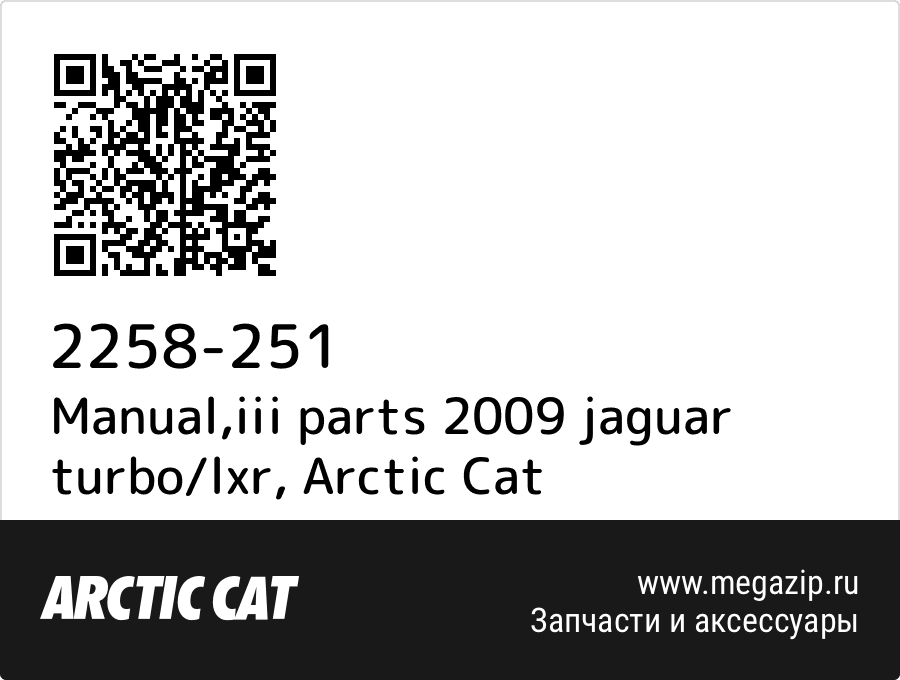 2258-251
Manual,iii parts 2009 jaguar turbo/lxr, Arctic Cat

ARCTIC CAT

www.megazip.ru
Запчасти и аксессуары